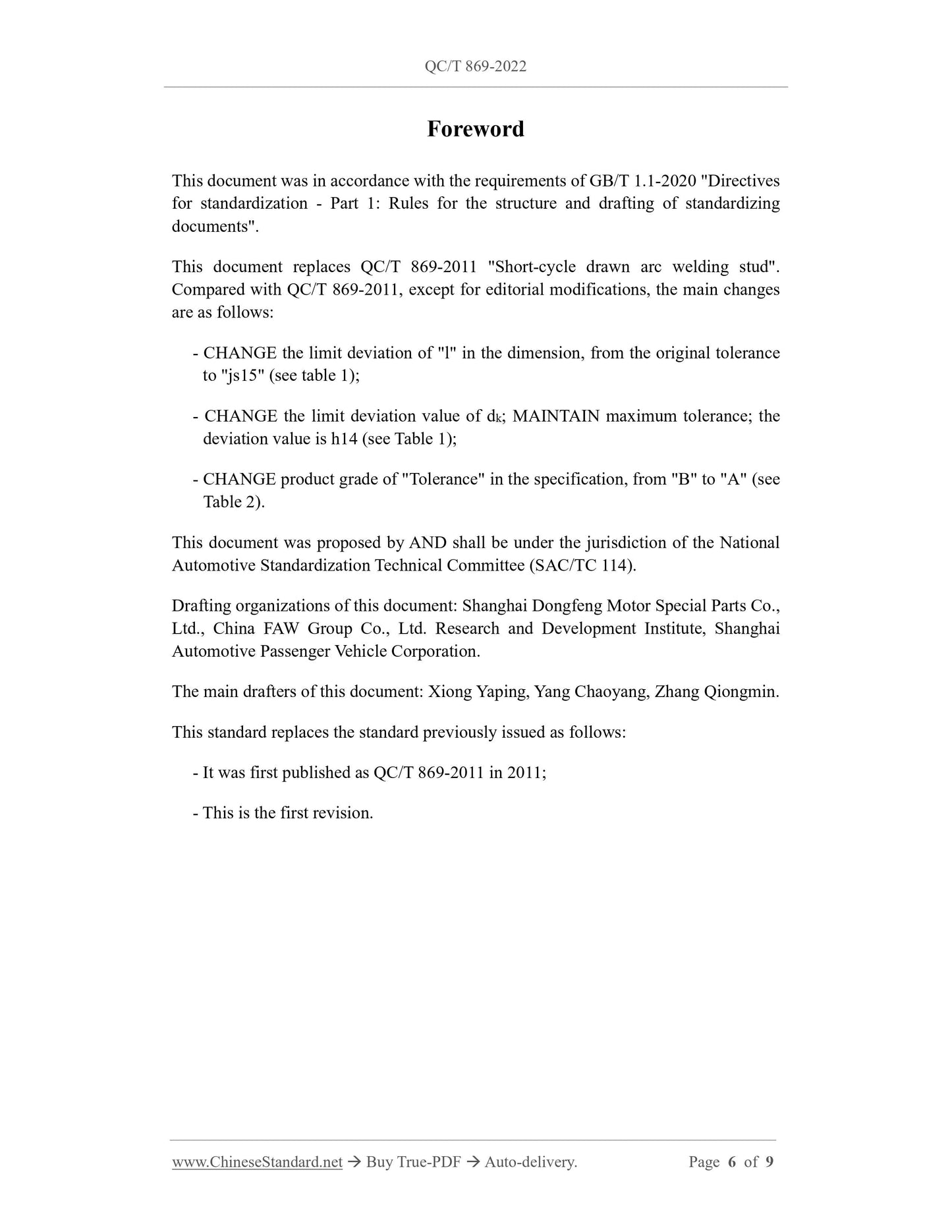 QC/T 869-2022

Foreword

This document was in accordance with the requirements of GB/T 1.1-2020 "Directives for standardization - Part 1: Rules for the structure and drafting of standardizing documents".

This document replaces QC/T 869-2011 "Short-cycle drawn arc welding stud". Compared with QC/T 869-2011, except for editorial modifications, the main changes are as follows:

- CHANGE the limit deviation of "l" in the dimension, from the original tolerance to "js15" (see table 1);

- CHANGE the limit deviation value of $d_k$; MAINTAIN maximum tolerance; the deviation value is h14 (see Table 1);

- CHANGE product grade of "Tolerance" in the specification, from "B" to "A" (see Table 2).

This document was proposed by AND shall be under the jurisdiction of the National Automotive Standardization Technical Committee (SAC/TC 114).

Drafting organizations of this document: Shanghai Dongfeng Motor Special Parts Co., Ltd., China FAW Group Co., Ltd. Research and Development Institute, Shanghai Automotive Passenger Vehicle Corporation.

The main drafters of this document: Xiong Yaping, Yang Chaoyang, Zhang Qiongmin.

This standard replaces the standard previously issued as follows:

- It was first published as QC/T 869-2011 in 2011;

- This is the first revision.

www.ChineseStandard.net → Buy True-PDF → Auto-delivery. Page 6 of 9